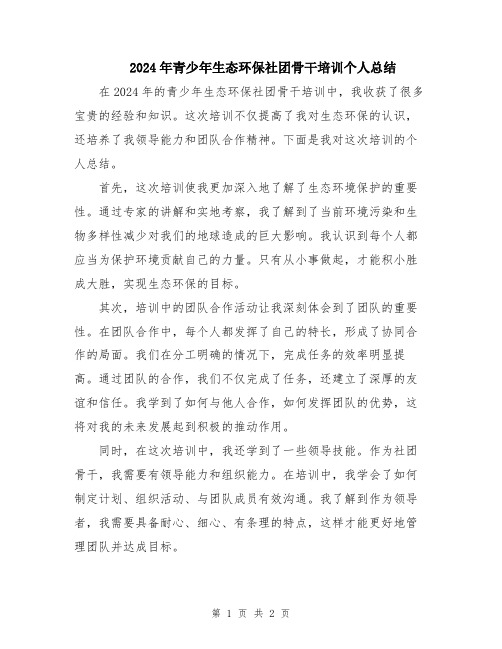 2024年青少年生态环保社团骨干培训个人总结

在2024年的青少年生态环保社团骨干培训中，我收获了很多宝贵的经验和知识。这次培训不仅提高了我对生态环保的认识，还培养了我领导能力和团队合作精神。下面是我对这次培训的个人总结。

首先，这次培训使我更加深入地了解了生态环境保护的重要性。通过专家的讲解和实地考察，我了解到了当前环境污染和生物多样性减少对我们的地球造成的巨大影响。我认识到每个人都应当为保护环境贡献自己的力量。只有从小事做起，才能积小胜成大胜，实现生态环保的目标。

其次，培训中的团队合作活动让我深刻体会到了团队的重要性。在团队合作中，每个人都发挥了自己的特长，形成了协同合作的局面。我们在分工明确的情况下，完成任务的效率明显提高。通过团队的合作，我们不仅完成了任务，还建立了深厚的友谊和信任。我学到了如何与他人合作，如何发挥团队的优势，这将对我的未来发展起到积极的推动作用。

同时，在这次培训中，我还学到了一些领导技能。作为社团骨干，我需要有领导能力和组织能力。在培训中，我学会了如何制定计划、组织活动、与团队成员有效沟通。我了解到作为领导者，我需要具备耐心、细心、有条理的特点，这样才能更好地管理团队并达成目标。

第 1 页 共 2 页